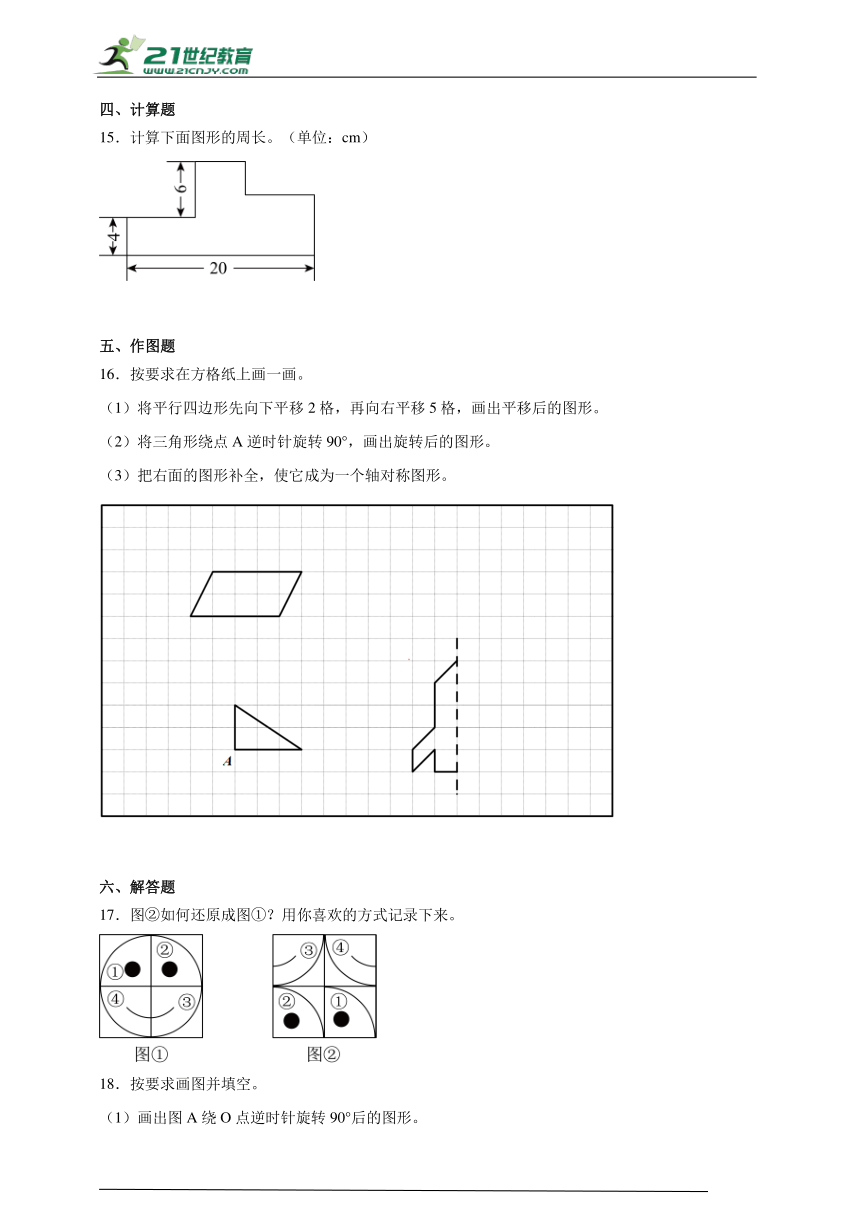 21世纪教育
www.21cnjy.com

四、计算题

15．计算下面图形的周长。（单位：cm）

6

4

20

五、作图题

16．按要求在方格纸上画一画。

（1）将平行四边形先向下平移 2 格，再向右平移 5 格，画出平移后的图形。

（2）将三角形绕点 A 逆时针旋转 90°，画出旋转后的图形。

（3）把右面的图形补全，使它成为一个轴对称图形。

A

六、解答题

17．图②如何还原成图①？用你喜欢的方式记录下来。

①
②
④
③

图①

③
④
②
①

图②

18．按要求画图并填空。

（1）画出图 A 绕 O 点逆时针旋转 90°后的图形。